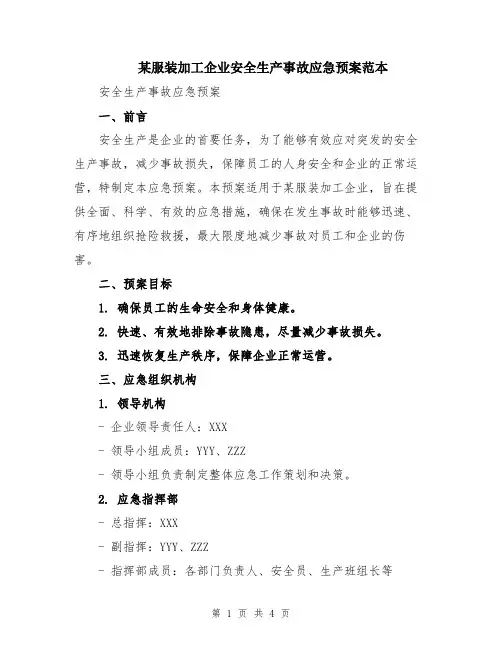 某服装加工企业安全生产事故应急预案范本

安全生产事故应急预案

一、前言

安全生产是企业的首要任务，为了能够有效应对突发的安全生产事故，减少事故损失，保障员工的人身安全和企业的正常运营，特制定本应急预案。本预案适用于某服装加工企业，旨在提供全面、科学、有效的应急措施，确保在发生事故时能够迅速、有序地组织抢险救援，最大限度地减少事故对员工和企业的伤害。

二、预案目标

1. 确保员工的生命安全和身体健康。

2. 快速、有效地排除事故隐患，尽量减少事故损失。

3. 迅速恢复生产秩序，保障企业正常运营。

三、应急组织机构

1. 领导机构

- 企业领导责任人：XXX

- 领导小组成员：YYY、ZZZ

- 领导小组负责制定整体应急工作策划和决策。

2. 应急指挥部

- 总指挥：XXX

- 副指挥：YYY、ZZZ

- 指挥部成员：各部门负责人、安全员、生产班组长等

第 1 页 共 4 页